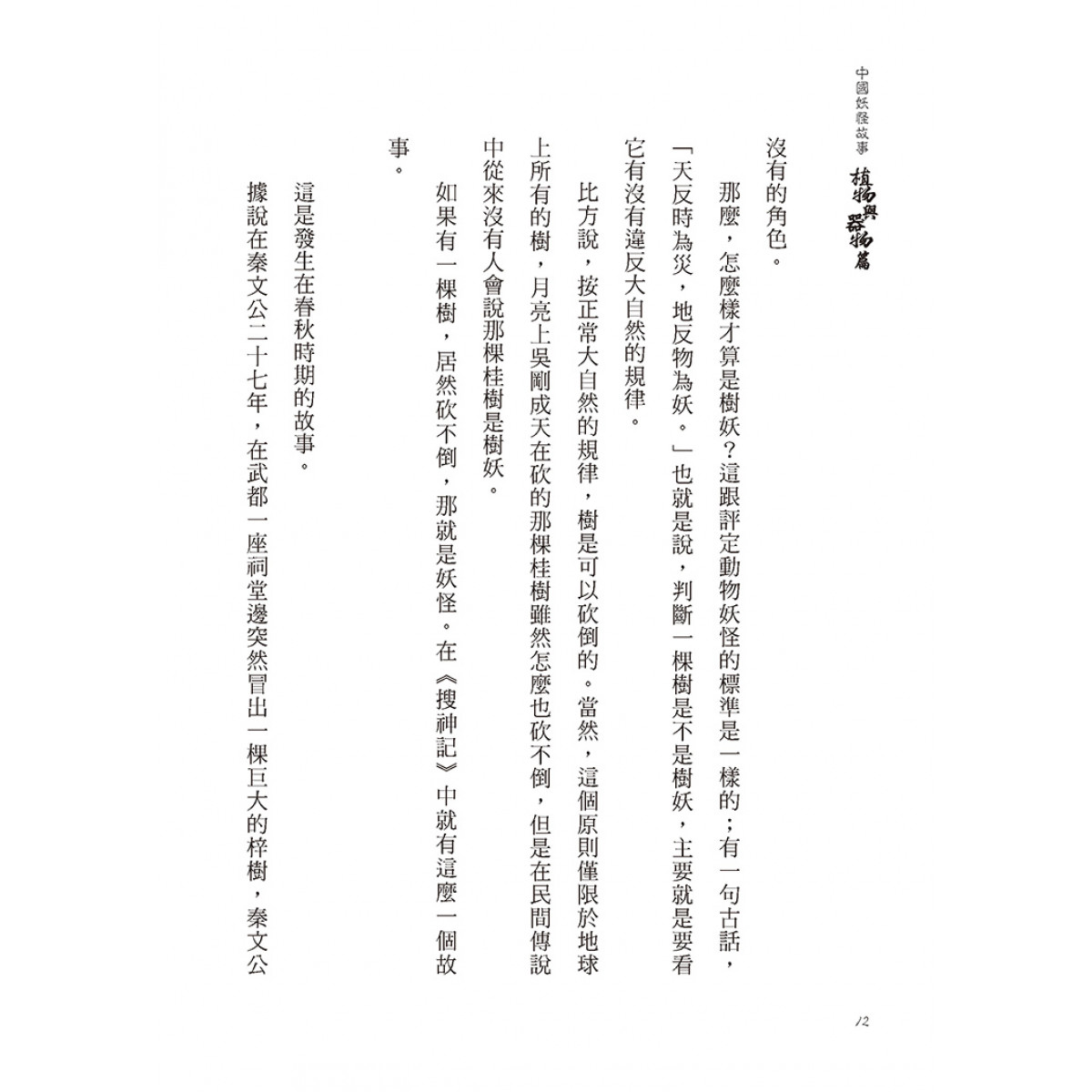 中國妖怪故事 植物與器物篇

沒有的角色。

那麼，怎麼樣才算是樹妖？這跟評定動物妖怪的標準是一樣的；有一句古話，「天反時為災，地反物為妖。」也就是說，判斷一棵樹是不是樹妖，主要就是要看它有沒有違反大自然的規律。

比方說，按正常大自然的規律，樹是可以砍倒的。當然，這個原則僅限於地球上所有的樹，月亮上吳剛成天在砍的那棵桂樹雖然怎麼也砍不倒，但是在民間傳說中從來沒有人會說那棵桂樹是樹妖。

如果有一棵樹，居然砍不倒，那就是妖怪。在《搜神記》中就有這麼一個故事。

這是發生在春秋時期的故事。

據說在秦文公二十七年，在武都一座祠堂邊突然冒出一棵巨大的梓樹，秦文公

12